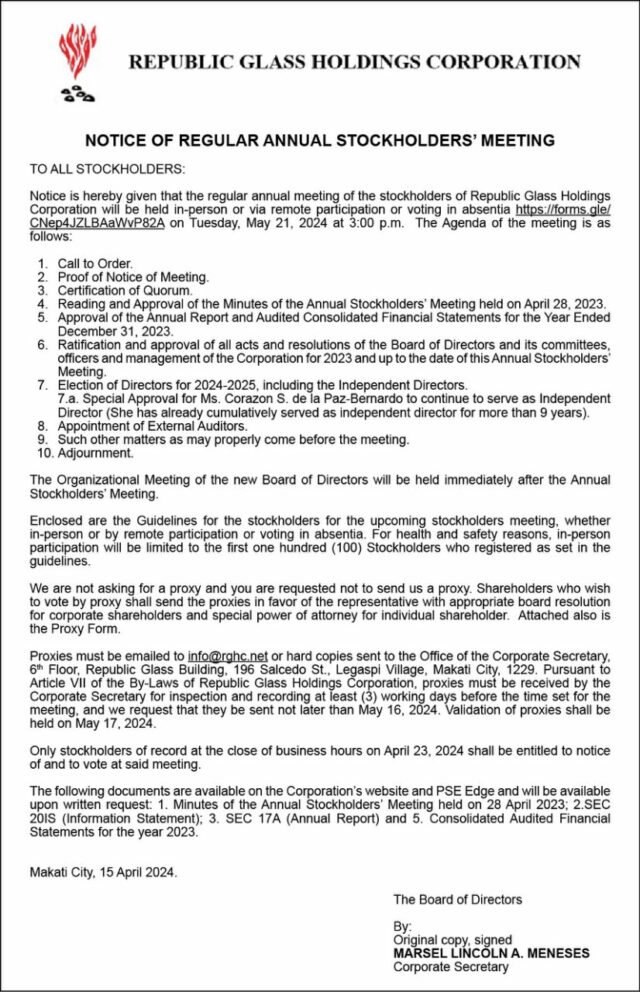 REPUBLIC GLASS HOLDINGS CORPORATION

NOTICE OF REGULAR ANNUAL STOCKHOLDERS' MEETING

TO ALL STOCKHOLDERS:

Notice is hereby given that the regular annual meeting of the stockholders of Republic Glass Holdings Corporation will be held in-person or via remote participation or voting in absentia https://forms.gle/CNep4JZLBAaWvP82A on Tuesday, May 21, 2024 at 3:00 p.m. The Agenda of the meeting is as follows:

1. Call to Order.
2. Proof of Notice of Meeting.
3. Certification of Quorum.
4. Reading and Approval of the Minutes of the Annual Stockholders' Meeting held on April 28, 2023.
5. Approval of the Annual Report and Audited Consolidated Financial Statements for the Year Ended December 31, 2023.
6. Ratification and approval of all acts and resolutions of the Board of Directors and its committees, officers and management of the Corporation for 2023 and up to the date of this Annual Stockholders' Meeting.
7. Election of Directors for 2024-2025, including the Independent Directors.
7.a. Special Approval for Ms. Corazon S. de la Paz-Bernardo to continue to serve as Independent Director (She has already cumulatively served as independent director for more than 9 years).
8. Appointment of External Auditors.
9. Such other matters as may properly come before the meeting.
10. Adjournment.

The Organizational Meeting of the new Board of Directors will be held immediately after the Annual Stockholders' Meeting.

Enclosed are the Guidelines for the stockholders for the upcoming stockholders meeting, whether in-person or by remote participation or voting in absentia. For health and safety reasons, in-person participation will be limited to the first one hundred (100) Stockholders who registered as set in the guidelines.

We are not asking for a proxy and you are requested not to send us a proxy. Shareholders who wish to vote by proxy shall send the proxies in favor of the representative with appropriate board resolution for corporate shareholders and special power of attorney for individual shareholder. Attached also is the Proxy Form.

Proxies must be emailed to info@rghc.net or hard copies sent to the Office of the Corporate Secretary, 6th Floor, Republic Glass Building, 196 Salcedo St., Legaspi Village, Makati City, 1229. Pursuant to Article VII of the By-Laws of Republic Glass Holdings Corporation, proxies must be received by the Corporate Secretary for inspection and recording at least (3) working days before the time set for the meeting, and we request that they be sent not later than May 16, 2024. Validation of proxies shall be held on May 17, 2024.

Only stockholders of record at the close of business hours on April 23, 2024 shall be entitled to notice of and to vote at said meeting.

The following documents are available on the Corporation's website and PSE Edge and will be available upon written request: 1. Minutes of the Annual Stockholders' Meeting held on 28 April 2023; 2.SEC 20IS (Information Statement); 3. SEC 17A (Annual Report) and 5. Consolidated Audited Financial Statements for the year 2023.

Makati City, 15 April 2024.

The Board of Directors

By:
Original copy, signed
MARSEL LINCOLN A. MENESES
Corporate Secretary